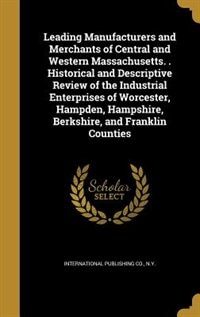 Leading Manufacturers and Merchants of Central and Western Massachusetts. . Historical and Descriptive Review of the Industrial Enterprises of Worcester, Hampden, Hampshire, Berkshire, and Franklin Counties

Scholar SELECT

INTERNATIONAL PUBLISHING CO., N.Y.